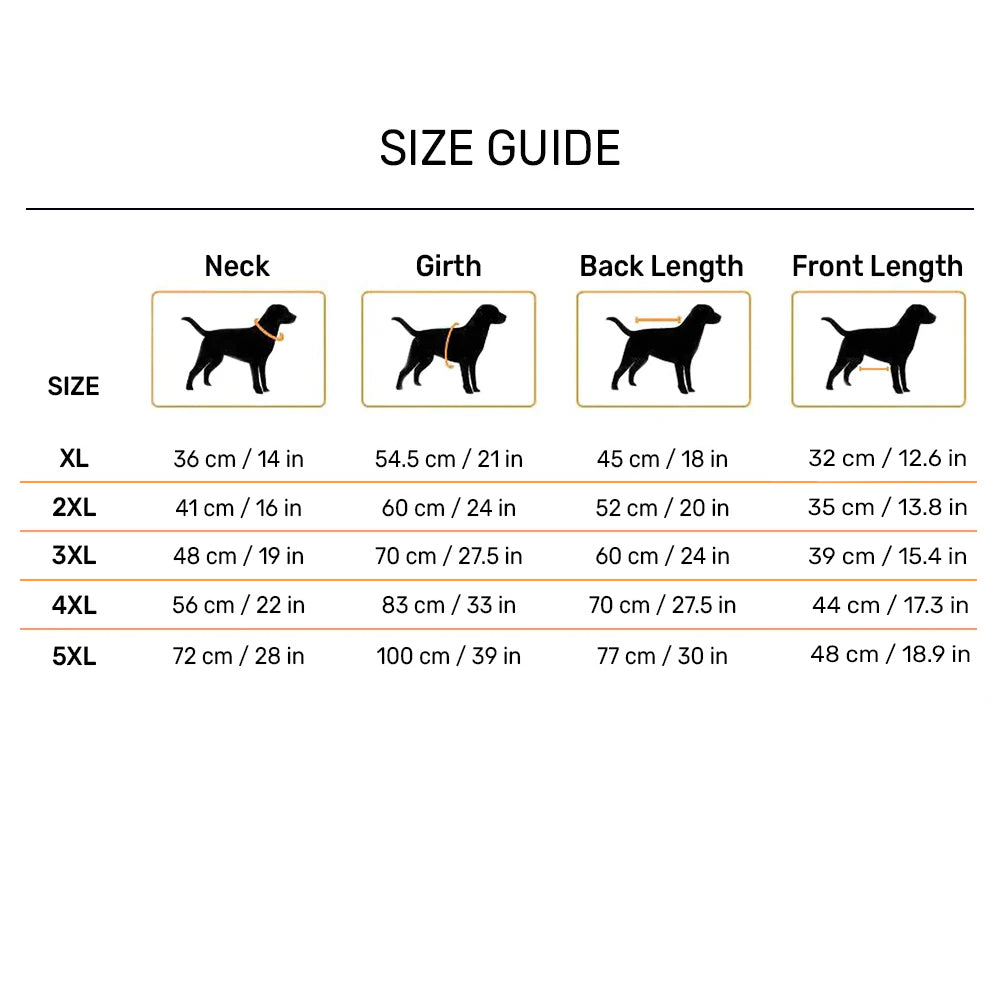 SIZE GUIDE

| SIZE | Neck | Girth | Back Length | Front Length |
|---|---|---|---|---|
| XL | 36 cm / 14 in | 54.5 cm / 21 in | 45 cm / 18 in | 32 cm / 12.6 in |
| 2XL | 41 cm / 16 in | 60 cm / 24 in | 52 cm / 20 in | 35 cm / 13.8 in |
| 3XL | 48 cm / 19 in | 70 cm / 27.5 in | 60 cm / 24 in | 39 cm / 15.4 in |
| 4XL | 56 cm / 22 in | 83 cm / 33 in | 70 cm / 27.5 in | 44 cm / 17.3 in |
| 5XL | 72 cm / 28 in | 100 cm / 39 in | 77 cm / 30 in | 48 cm / 18.9 in |